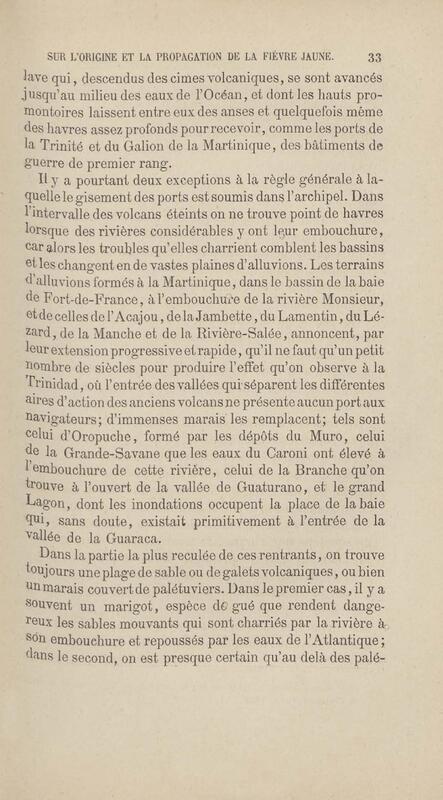 SUR L'ORIGINE ET LA PROPAGATION DE LA FIÈVRE JAUNE. 33

lave qui, descendus des cimes volcaniques, se sont avancés jusqu'au milieu des eaux de l'Océan, et dont les hauts promontoires laissent entre eux des anses et quelquefois même des havres assez profonds pour recevoir, comme les ports de la Trinité et du Galion de la Martinique, des bâtiments de guerre de premier rang.

Il y a pourtant deux exceptions à la règle générale à laquelle le gisement des ports est soumis dans l'archipel. Dans l'intervalle des volcans éteints on ne trouve point de havres lorsque des rivières considérables y ont leur embouchure, car alors les troubles qu'elles charrient comblent les bassins et les changent en de vastes plaines d'alluvions. Les terrains d'alluvions formés à la Martinique, dans le bassin de la baie de Fort-de-France, à l'embouchure de la rivière Monsieur, et de celles de l'Acajou, de la Jambette, du Lamentin, du Lézard, de la Manche et de la Rivière-Salée, annoncent, par leur extension progressive et rapide, qu'il ne faut qu'un petit nombre de siècles pour produire l'effet qu'on observe à la Trinidad, où l'entrée des vallées qui séparent les différentes aires d'action des anciens volcans ne présente aucun port aux navigateurs; d'immenses marais les remplacent; tels sont celui d'Oropuche, formé par les dépôts du Muro, celui de la Grande-Savane que les eaux du Caroni ont élevé à l'embouchure de cette rivière, celui de la Branche qu'on trouve à l'ouvert de la vallée de Guaturano, et le grand Lagon, dont les inondations occupent la place de la baie qui, sans doute, existait primitivement à l'entrée de la vallée de la Guaraca.

Dans la partie la plus reculée de ces rentrants, on trouve toujours une plage de sable ou de galets volcaniques, ou bien un marais couvert de palétuviers. Dans le premier cas, il y a souvent un marigot, espèce de gué que rendent dangereux les sables mouvants qui sont charriés par la rivière à son embouchure et repoussés par les eaux de l'Atlantique; dans le second, on est presque certain qu'au delà des palé-